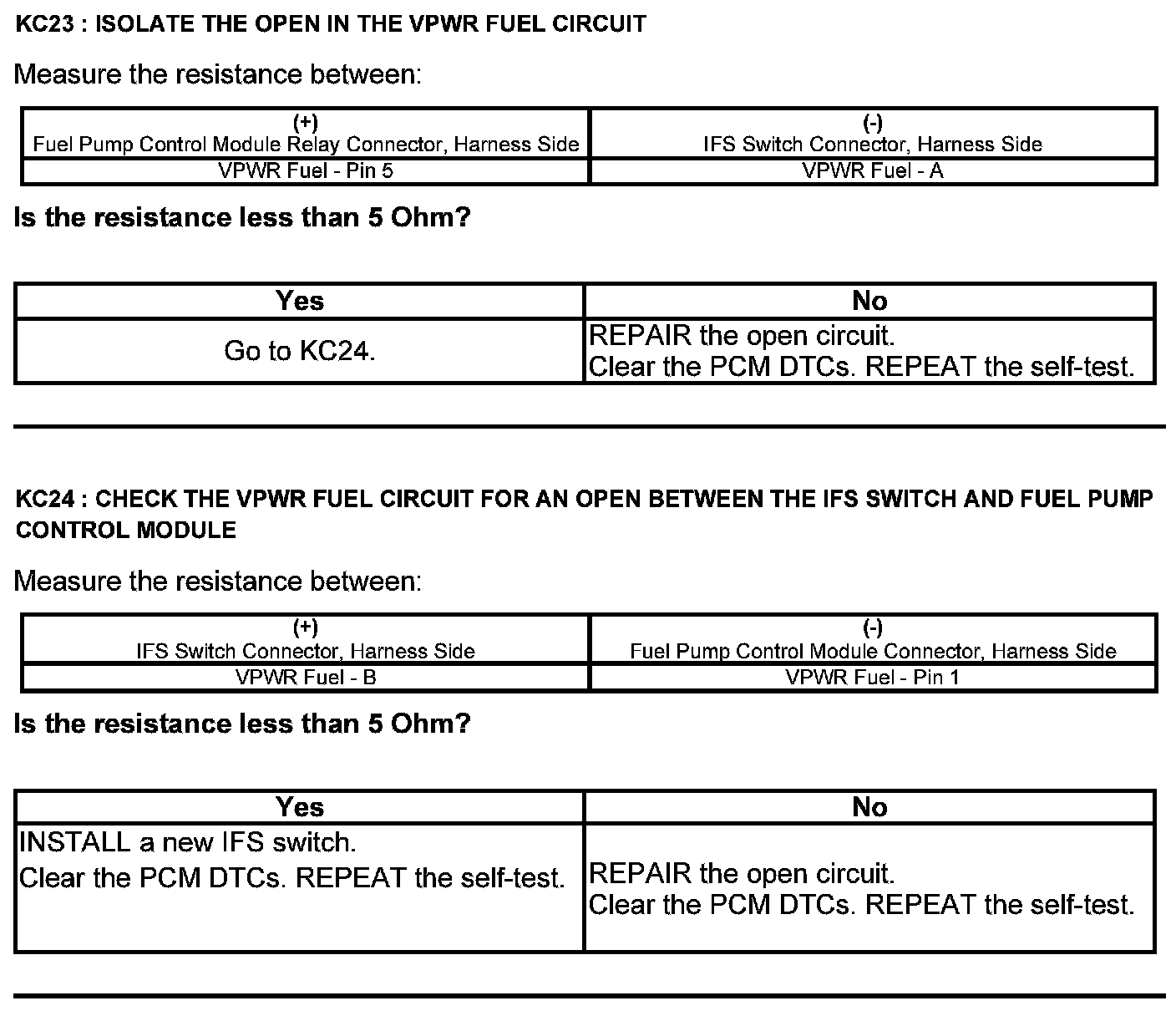 KC23 : ISOLATE THE OPEN IN THE VPWR FUEL CIRCUIT

Measure the resistance between:

| (+) Fuel Pump Control Module Relay Connector, Harness Side | (-) IFS Switch Connector, Harness Side |
|---|---|
| VPWR Fuel - Pin 5 | VPWR Fuel - A |

Is the resistance less than 5 Ohm?

| Yes | No |
|---|---|
| Go to KC24. | REPAIR the open circuit. Clear the PCM DTCs. REPEAT the self-test. |

KC24 : CHECK THE VPWR FUEL CIRCUIT FOR AN OPEN BETWEEN THE IFS SWITCH AND FUEL PUMP CONTROL MODULE

Measure the resistance between:

| (+) IFS Switch Connector, Harness Side | (-) Fuel Pump Control Module Connector, Harness Side |
|---|---|
| VPWR Fuel - B | VPWR Fuel - Pin 1 |

Is the resistance less than 5 Ohm?

| Yes | No |
|---|---|
| INSTALL a new IFS switch. Clear the PCM DTCs. REPEAT the self-test. | REPAIR the open circuit. Clear the PCM DTCs. REPEAT the self-test. |